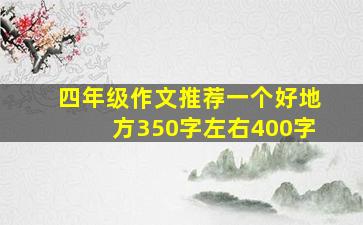 四年级作文推荐一个好地方350字左右400字